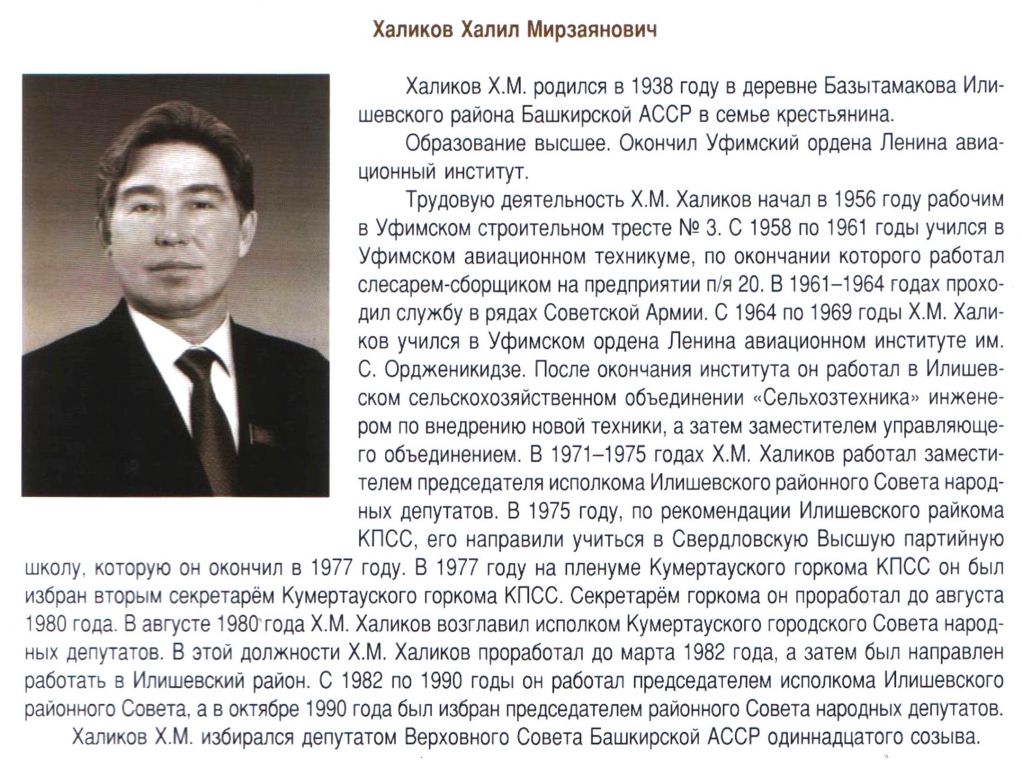 Халиков Халил Мирзаянович

Халиков Х.М. родился в 1938 году в деревне Базытамакова Илишевского района Башкирской АССР в семье крестьянина.

Образование высшее. Окончил Уфимский ордена Ленина авиационный институт.

Трудовую деятельность Х.М. Халиков начал в 1956 году рабочим в Уфимском строительном тресте № 3. С 1958 по 1961 годы учился в Уфимском авиационном техникуме, по окончании которого работал слесарем-сборщиком на предприятии п/я 20. В 1961–1964 годах проходил службу в рядах Советской Армии. С 1964 по 1969 годы Х.М. Халиков учился в Уфимском ордена Ленина авиационном институте им. С. Орджоникидзе. После окончания института он работал в Илишевском сельскохозяйственном объединении «Сельхозтехника» инженером по внедрению новой техники, а затем заместителем управляющего объединением. В 1971–1975 годах Х.М. Халиков работал заместителем председателя исполкома Илишевского районного Совета народных депутатов. В 1975 году, по рекомендации Илишевского райкома КПСС, его направили учиться в Свердловскую Высшую партийную школу, которую он окончил в 1977 году. В 1977 году на пленуме Кумертауского горкома КПСС он был избран вторым секретарём Кумертауского горкома КПСС. Секретарём горкома он проработал до августа 1980 года. В августе 1980 года Х.М. Халиков возглавил исполком Кумертауского городского Совета народных депутатов. В этой должности Х.М. Халиков проработал до марта 1982 года, а затем был направлен работать в Илишевский район. С 1982 по 1990 годы он работал председателем исполкома Илишевского районного Совета, а в октябре 1990 года был избран председателем районного Совета народных депутатов.

Халиков Х.М. избирался депутатом Верховного Совета Башкирской АССР одиннадцатого созыва.